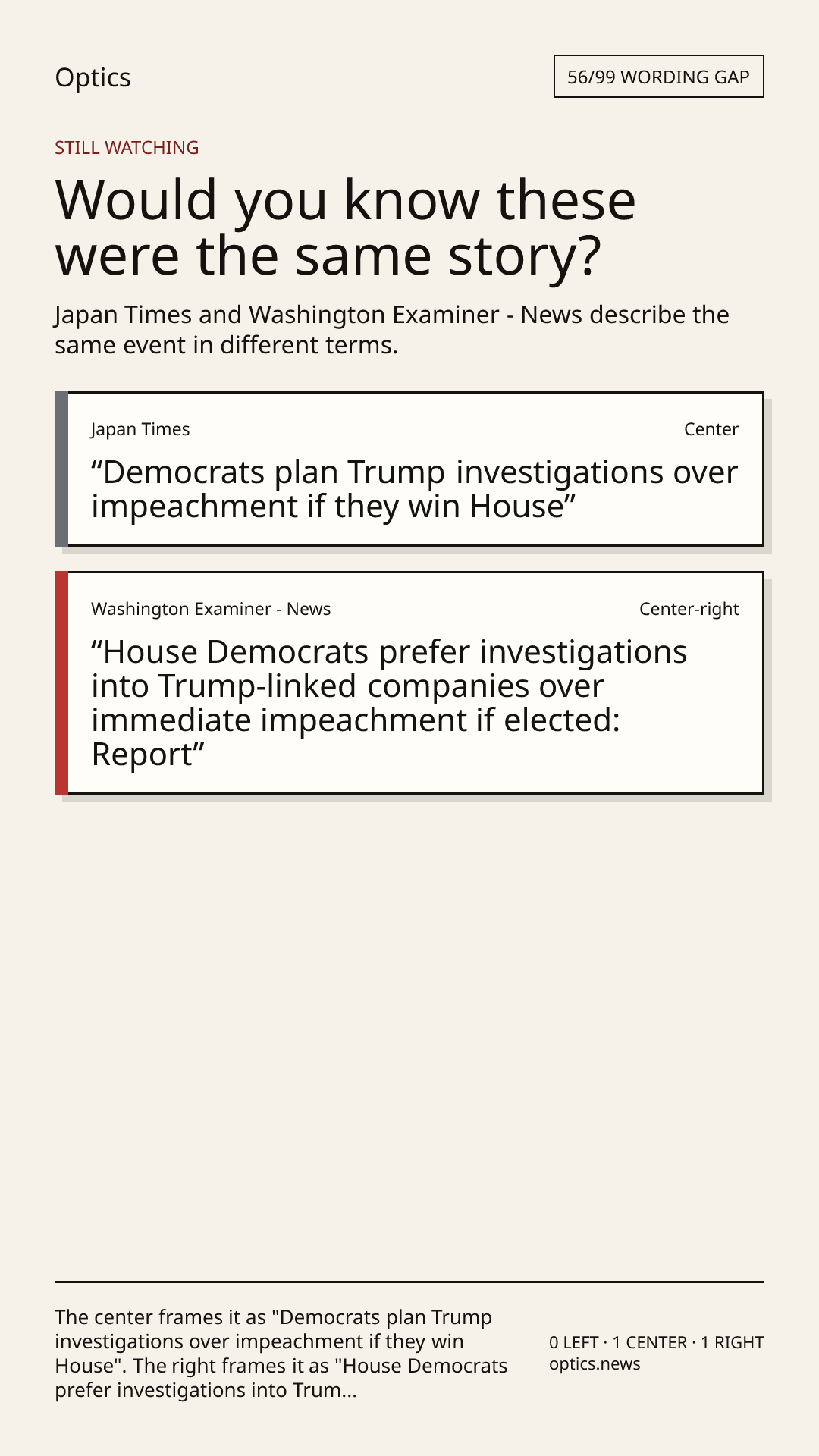 Optics

56/99 WORDING GAP

STILL WATCHING

Would you know these were the same story?

Japan Times and Washington Examiner - News describe the same event in different terms.

Japan Times

Center

"Democrats plan Trump investigations over impeachment if they win House"

Washington Examiner - News

Center-right

"House Democrats prefer investigations into Trump-linked companies over immediate impeachment if elected: Report"

The center frames it as "Democrats plan Trump investigations over impeachment if they win House". The right frames it as "House Democrats prefer investigations into Trum...

0 LEFT · 1 CENTER · 1 RIGHT
optics.news